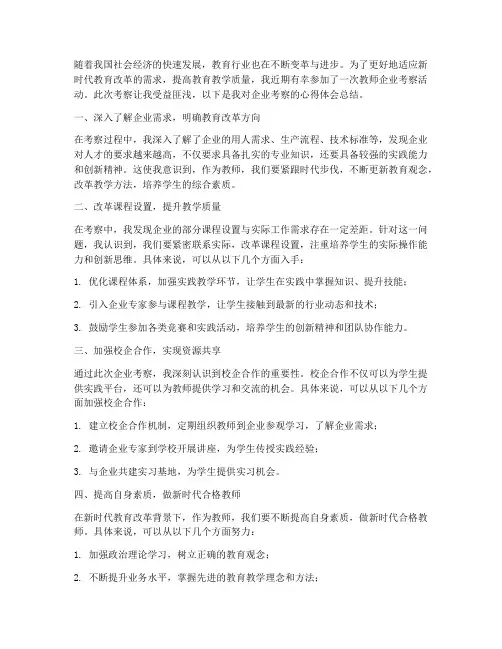 随着我国社会经济的快速发展，教育行业也在不断变革与进步。为了更好地适应新时代教育改革的需求，提高教育教学质量，我近期有幸参加了一次教师企业考察活动。此次考察让我受益匪浅，以下是我对企业考察的心得体会总结。

一、深入了解企业需求，明确教育改革方向

在考察过程中，我深入了解了企业的用人需求、生产流程、技术标准等，发现企业对人才的要求越来越高，不仅要求具备扎实的专业知识，还要具备较强的实践能力和创新精神。这使我意识到，作为教师，我们要紧跟时代步伐，不断更新教育观念，改革教学方法，培养学生的综合素质。

二、改革课程设置，提升教学质量

在考察中，我发现企业的部分课程设置与实际工作需求存在一定差距。针对这一问题，我认识到，我们要紧密联系实际，改革课程设置，注重培养学生的实际操作能力和创新思维。具体来说，可以从以下几个方面入手：

1. 优化课程体系，加强实践教学环节，让学生在实践中掌握知识、提升技能；

2. 引入企业专家参与课程教学，让学生接触到最新的行业动态和技术；

3. 鼓励学生参加各类竞赛和实践活动，培养学生的创新精神和团队协作能力。

三、加强校企合作，实现资源共享

通过此次企业考察，我深刻认识到校企合作的重要性。校企合作不仅可以为学生提供实践平台，还可以为教师提供学习和交流的机会。具体来说，可以从以下几个方面加强校企合作：

1. 建立校企合作机制，定期组织教师到企业参观学习，了解企业需求；

2. 邀请企业专家到学校开展讲座，为学生传授实践经验；

3. 与企业共建实习基地，为学生提供实习机会。

四、提高自身素质，做新时代合格教师

在新时代教育改革背景下，作为教师，我们要不断提高自身素质，做新时代合格教师。具体来说，可以从以下几个方面努力：

1. 加强政治理论学习，树立正确的教育观念；

2. 不断提升业务水平，掌握先进的教育教学理念和方法；